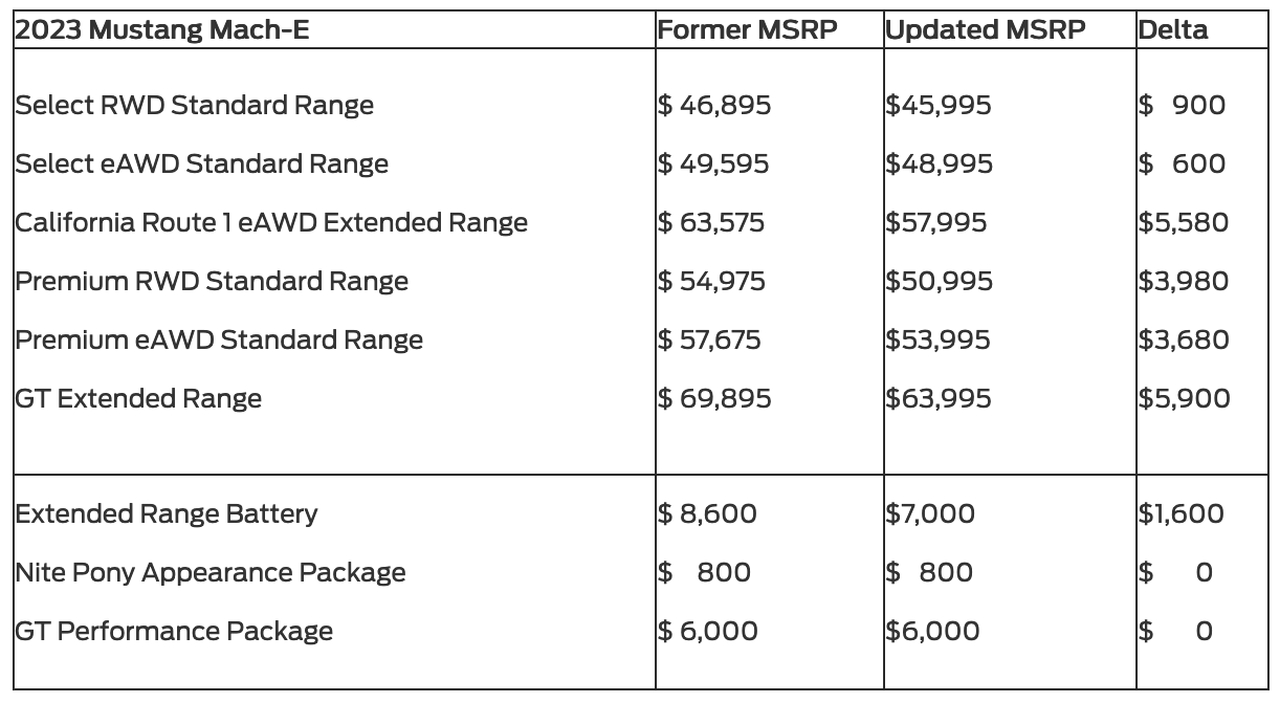 | 2023 Mustang Mach-E | Former MSRP | Updated MSRP | Delta |
|---|---|---|---|
| Select RWD Standard Range | \$ 46,895 | \$45,995 | \$ 900 |
| Select eAWD Standard Range | \$ 49,595 | \$48,995 | \$ 600 |
| California Route 1 eAWD Extended Range | \$ 63,575 | \$57,995 | \$5,580 |
| Premium RWD Standard Range | \$ 54,975 | \$50,995 | \$3,980 |
| Premium eAWD Standard Range | \$ 57,675 | \$53,995 | \$3,680 |
| GT Extended Range | \$ 69,895 | \$63,995 | \$5,900 |
| Extended Range Battery | \$ 8,600 | \$7,000 | \$1,600 |
| Nite Pony Appearance Package | \$ 800 | \$ 800 | \$ 0 |
| GT Performance Package | \$ 6,000 | \$6,000 | \$ 0 |